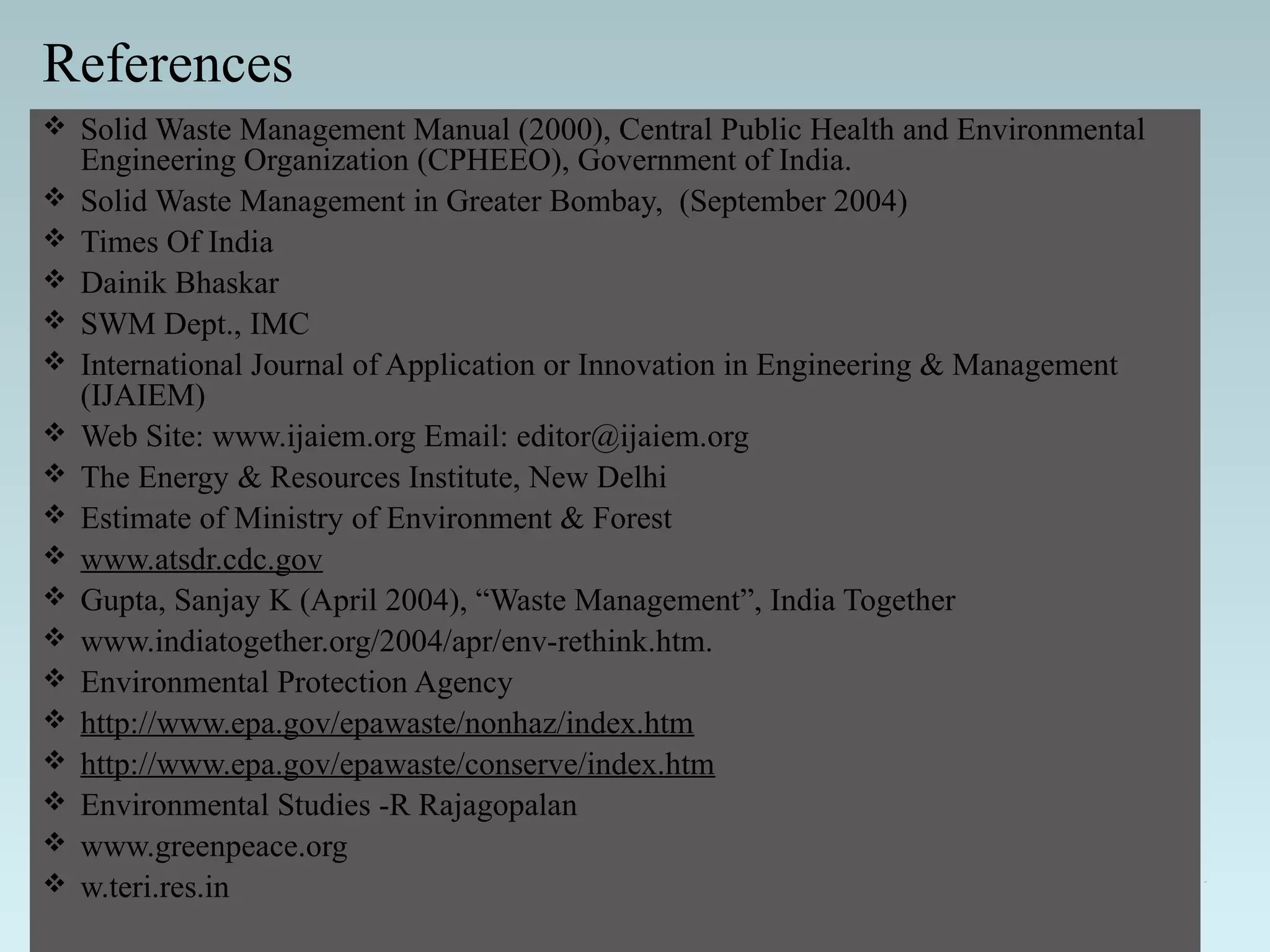 References

❖ Solid Waste Management Manual (2000), Central Public Health and Environmental Engineering Organization (CPHEEO), Government of India.
❖ Solid Waste Management in Greater Bombay, (September 2004)
❖ Times Of India
❖ Dainik Bhaskar
❖ SWM Dept., IMC
❖ International Journal of Application or Innovation in Engineering & Management (IJAIEM)
❖ Web Site: www.ijaiem.org Email: editor@ijaiem.org
❖ The Energy & Resources Institute, New Delhi
❖ Estimate of Ministry of Environment & Forest
❖ www.atsdr.cdc.gov
❖ Gupta, Sanjay K (April 2004), “Waste Management”, India Together
❖ www.indiatogether.org/2004/apr/env-rethink.htm.
❖ Environmental Protection Agency
❖ http://www.epa.gov/epawaste/nonhaz/index.htm
❖ http://www.epa.gov/epawaste/conserve/index.htm
❖ Environmental Studies -R Rajagopalan
❖ www.greenpeace.org
❖ w.teri.res.in